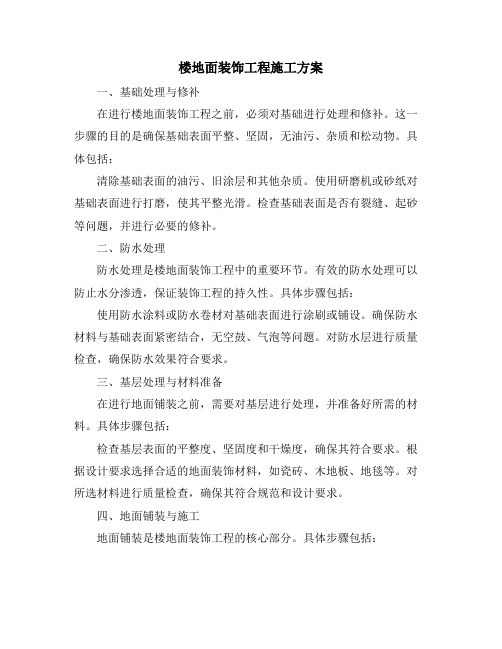 楼地面装饰工程施工方案

一、基础处理与修补

在进行楼地面装饰工程之前，必须对基础进行处理和修补。这一步骤的目的是确保基础表面平整、坚固，无油污、杂质和松动物。具体包括：

清除基础表面的油污、旧涂层和其他杂质。使用研磨机或砂纸对基础表面进行打磨，使其平整光滑。检查基础表面是否有裂缝、起砂等问题，并进行必要的修补。

二、防水处理

防水处理是楼地面装饰工程中的重要环节。有效的防水处理可以防止水分渗透，保证装饰工程的持久性。具体步骤包括：

使用防水涂料或防水卷材对基础表面进行涂刷或铺设。确保防水材料与基础表面紧密结合，无空鼓、气泡等问题。对防水层进行质量检查，确保防水效果符合要求。

三、基层处理与材料准备

在进行地面铺装之前，需要对基层进行处理，并准备好所需的材料。具体步骤包括：

检查基层表面的平整度、坚固度和干燥度，确保其符合要求。根据设计要求选择合适的地面装饰材料，如瓷砖、木地板、地毯等。对所选材料进行质量检查，确保其符合规范和设计要求。

四、地面铺装与施工

地面铺装是楼地面装饰工程的核心部分。具体步骤包括：